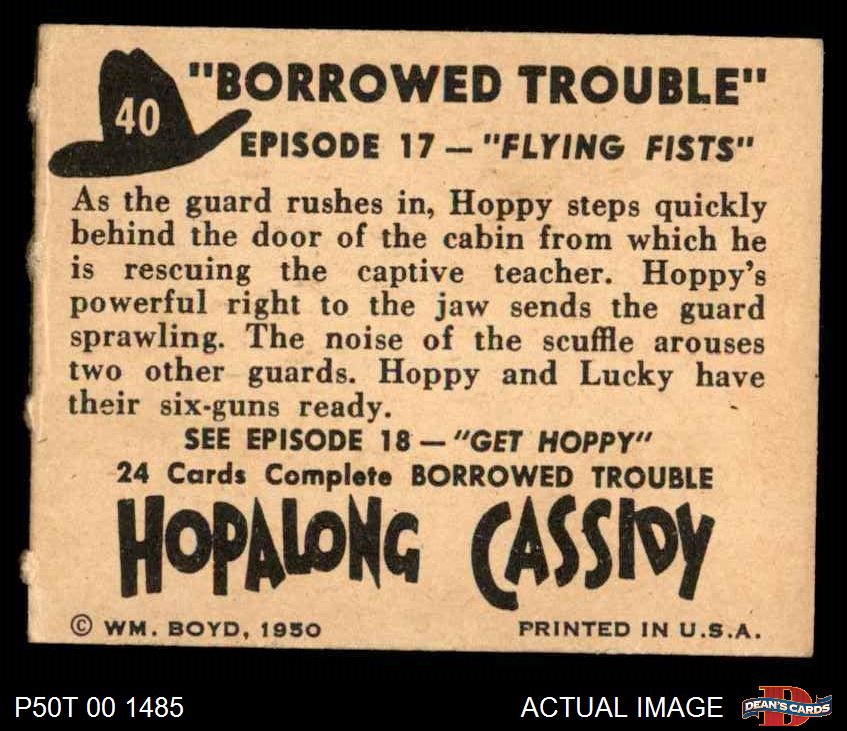 40

"BORROWED TROUBLE"

EPISODE 17 — "FLYING FISTS"

As the guard rushes in, Hoppy steps quickly behind the door of the cabin from which he is rescuing the captive teacher. Hoppy's powerful right to the jaw sends the guard sprawling. The noise of the scuffle arouses two other guards. Hoppy and Lucky have their six-guns ready.

SEE EPISODE 18 — "GET HOPPY"

24 Cards Complete BORROWED TROUBLE

HOPALONG CASSIDY

© WM. BOYD, 1950

PRINTED IN U.S.A.

P50T 00 1485

ACTUAL IMAGE

DEAN'S CARDS